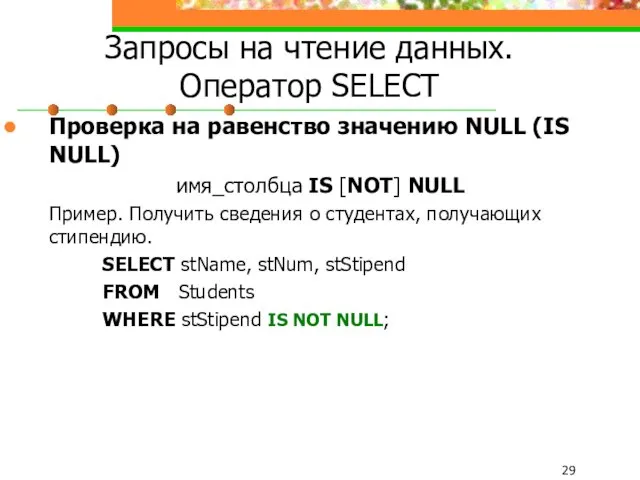 Запросы на чтение данных. Оператор SELECT

Проверка на равенство значению NULL (IS NULL)

имя_столбца IS [NOT] NULL

Пример. Получить сведения о студентах, получающих стипендию.

SELECT stName, stNum, stStipend
FROM Students
WHERE stStipend IS NOT NULL;

29